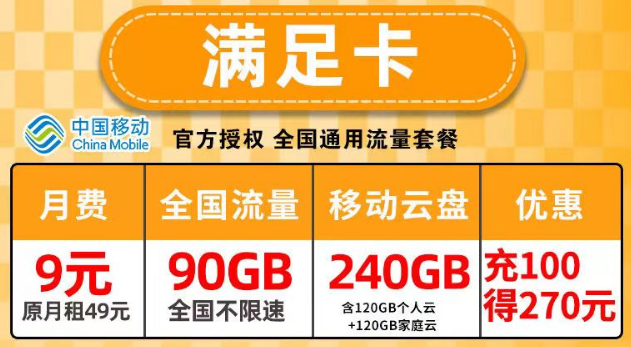 满足卡

中国移动
China Mobile

官方授权 全国通用流量套餐

| 月费 | 全国流量 | 移动云盘 | 优惠 |
|---|---|---|---|
| 9元 原月租49元 | 90GB 全国不限速 | 240GB 含120GB个人云 +120GB家庭云 | 充100 得270元 |